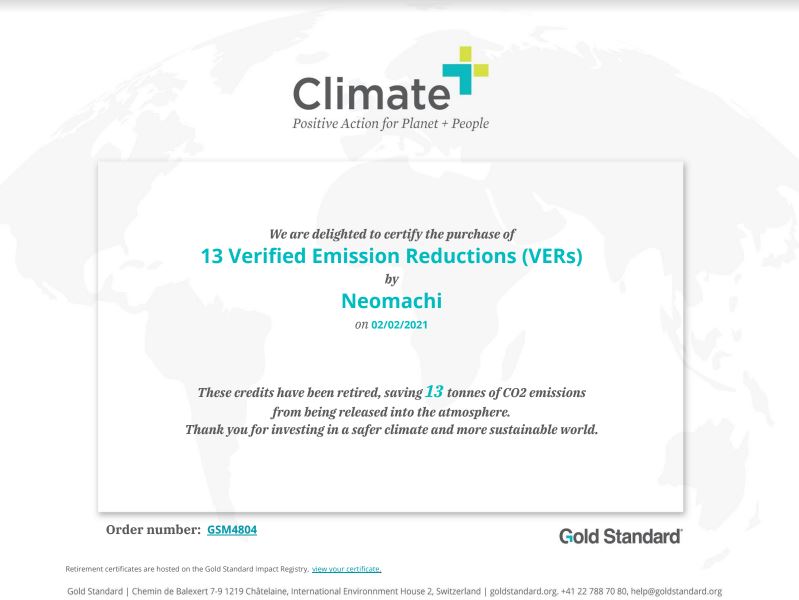 Climate
Positive Action for Planet + People

We are delighted to certify the purchase of
13 Verified Emission Reductions (VERs)
by
Neomachi
on 02/02/2021

These credits have been retired, saving 13 tonnes of CO2 emissions from being released into the atmosphere.
Thank you for investing in a safer climate and more sustainable world.

Order number: GSM4804

Gold Standard

Retirement certificates are hosted on the Gold Standard Impact Registry. view your certificate.

Gold Standard | Chemin de Balexert 7-9 1219 Châtelaine, International Environnment House 2, Switzerland | goldstandard.org. +41 22 788 70 80, help@goldstandard.org